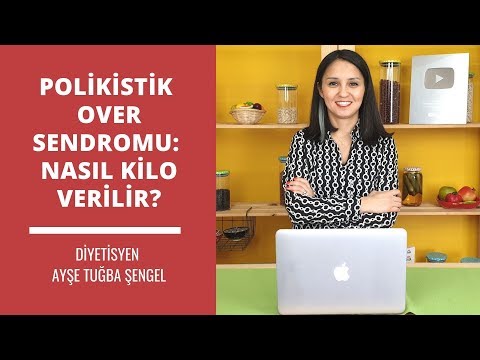 POLİKİSTİK OVER SENDROMU: NASIL KİLO VERİLİR?

DİYETİSYEN
AYŞE TUĞBA ŞENGEL